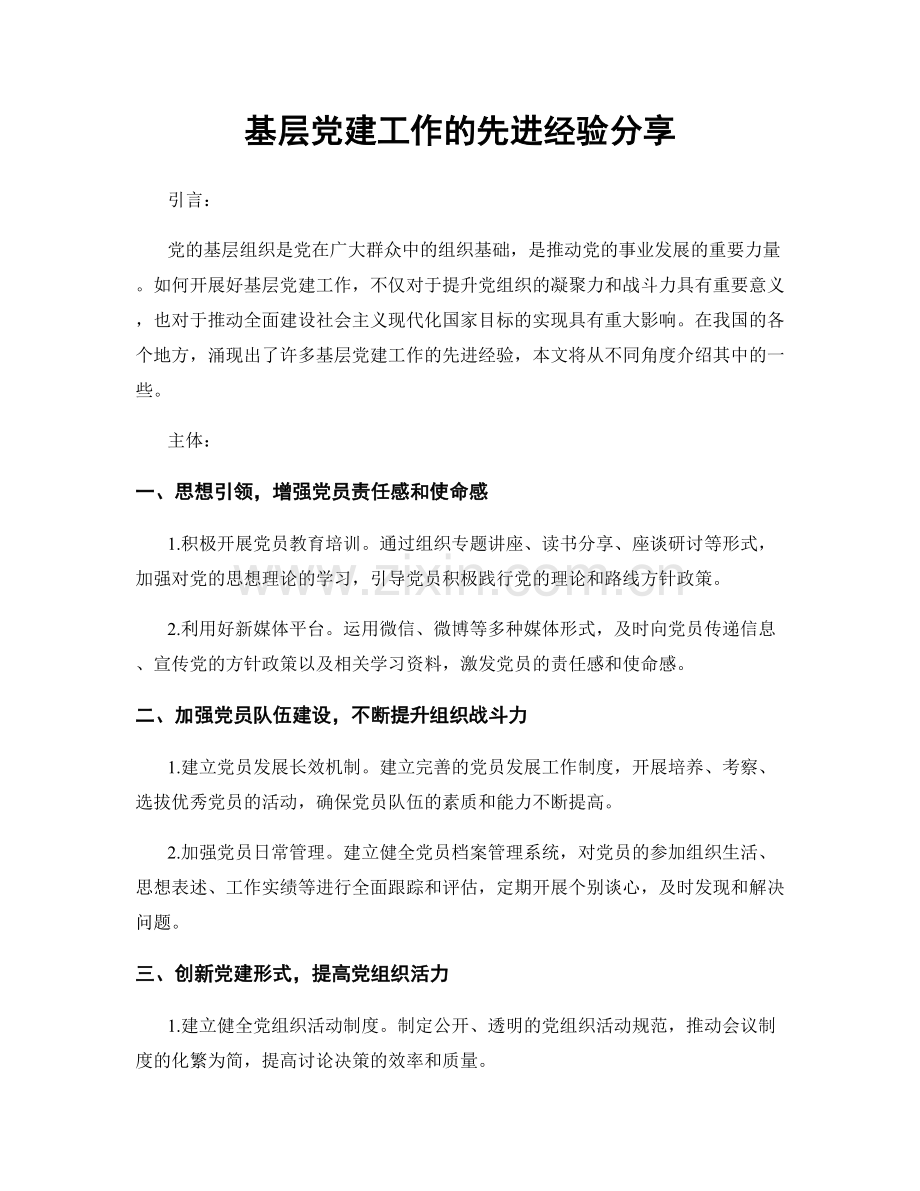 基层党建工作的先进经验分享

引言：

党的基层组织是党在广大群众中的组织基础，是推动党的事业发展的重要力量。如何开展好基层党建工作，不仅对于提升党组织的凝聚力和战斗力具有重要意义，也对于推动全面建设社会主义现代化国家目标的实现具有重大影响。在我国的各个地方，涌现出了许多基层党建工作的先进经验，本文将从不同角度介绍其中的一些。

主体：

一、思想引领，增强党员责任感和使命感

1.积极开展党员教育培训。通过组织专题讲座、读书分享、座谈研讨等形式，加强对党的思想理论的学习，引导党员积极践行党的理论和路线方针政策。

2.利用好新媒体平台。运用微信、微博等多种媒体形式，及时向党员传递信息、宣传党的方针政策以及相关学习资料，激发党员的责任感和使命感。

二、加强党员队伍建设，不断提升组织战斗力

1.建立党员发展长效机制。建立完善的党员发展工作制度，开展培养、考察、选拔优秀党员的活动，确保党员队伍的素质和能力不断提高。

2.加强党员日常管理。建立健全党员档案管理系统，对党员的参加组织生活、思想表述、工作实绩等进行全面跟踪和评估，定期开展个别谈心，及时发现和解决问题。

三、创新党建形式，提高党组织活力

1.建立健全党组织活动制度。制定公开、透明的党组织活动规范，推动会议制度的化繁为简，提高讨论决策的效率和质量。

www.zixin.com.cn